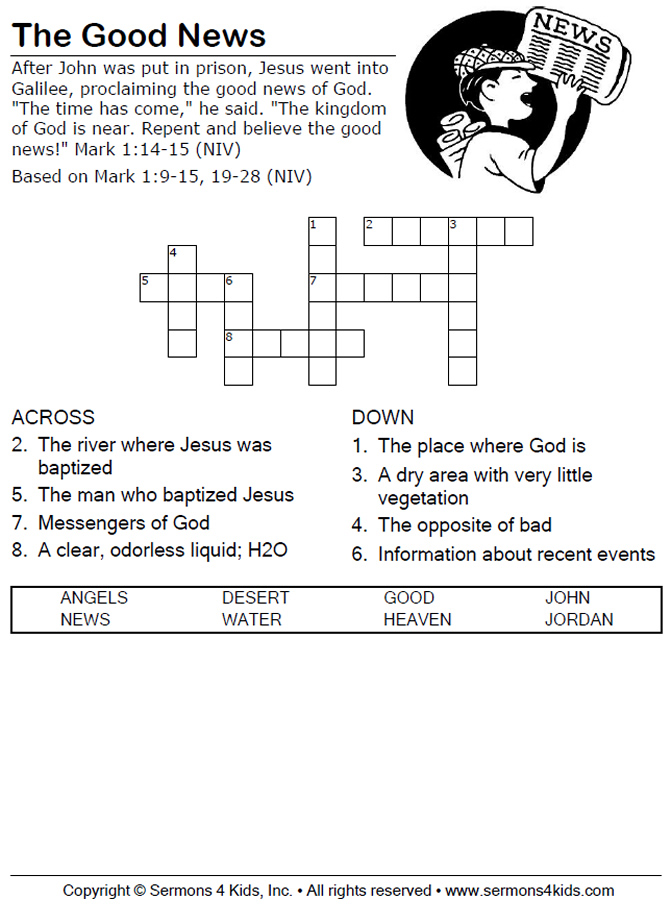 The Good News

After John was put in prison, Jesus went into Galilee, proclaiming the good news of God. "The time has come," he said. "The kingdom of God is near. Repent and believe the good news!" Mark 1:14-15 (NIV)

Based on Mark 1:9-15, 19-28 (NIV)

NEWS

1 2 3 4 5 6 7 8

ACROSS
2. The river where Jesus was baptized
5. The man who baptized Jesus
7. Messengers of God
8. A clear, odorless liquid; H2O

DOWN
1. The place where God is
3. A dry area with very little vegetation
4. The opposite of bad
6. Information about recent events

| ANGELS | DESERT | GOOD | JOHN |
|---|---|---|---|
| NEWS | WATER | HEAVEN | JORDAN |

Copyright © Sermons 4 Kids, Inc. • All rights reserved • www.sermons4kids.com